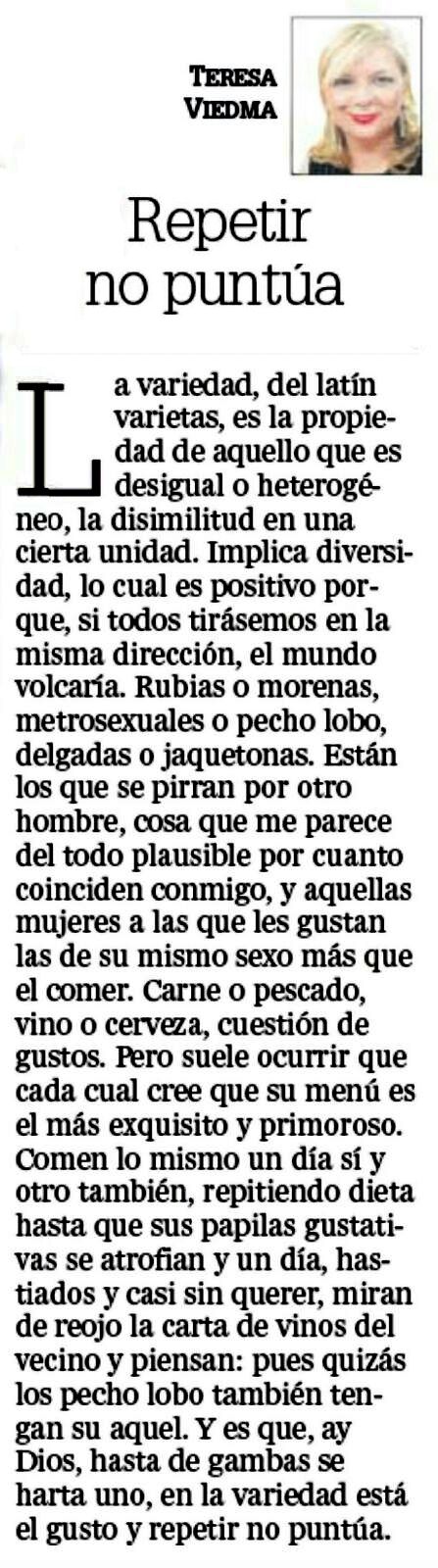 TERESA VIEDMA

Repetir no puntúa

La variedad, del latín varietas, es la propiedad de aquello que es desigual o heterogéneo, la disimilitud en una cierta unidad. Implica diversidad, lo cual es positivo porque, si todos tirásemos en la misma dirección, el mundo volcaría. Rubias o morenas, metrosexuales o pecho lobo, delgadas o jaquetonas. Están los que se pirran por otro hombre, cosa que me parece del todo plausible por cuanto coinciden conmigo, y aquellas mujeres a las que les gustan las de su mismo sexo más que el comer. Carne o pescado, vino o cerveza, cuestión de gustos. Pero suele ocurrir que cada cual cree que su menú es el más exquisito y primoroso. Comen lo mismo un día sí y otro también, repitiendo dieta hasta que sus papilas gustativas se atrofian y un día, hastiados y casi sin querer, miran de reojo la carta de vinos del vecino y piensan: pues quizás los pecho lobo también tengan su aquel. Y es que, ay Dios, hasta de gambas se harta uno, en la variedad está el gusto y repetir no puntúa.